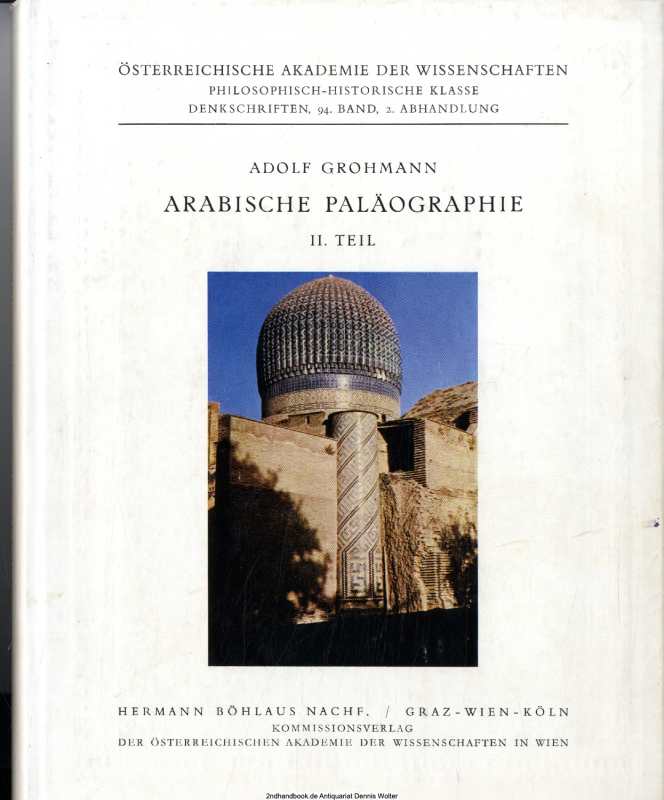 ÖSTERREICHISCHE AKADEMIE DER WISSENSCHAFTEN
PHILOSOPHISCH-HISTORISCHE KLASSE
DENKSCHRIFTEN, 94. BAND, 2. ABHANDLUNG

ADOLF GROHMANN

ARABISCHE PALÄOGRAPHIE

II. TEIL

HERMANN BÖHLAUS NACHF. / GRAZ-WIEN-KÖLN
KOMMISSIONSVERLAG
DER ÖSTERREICHISCHEN AKADEMIE DER WISSENSCHAFTEN IN WIEN

2ndhandbook.de Antiquariat Dennis Wolter